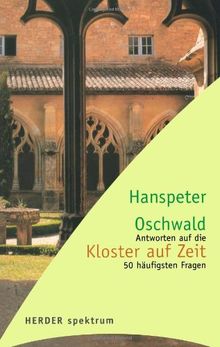 Hanspeter
Oschwald
Antworten auf die
Kloster auf Zeit
50 häufigsten Fragen

HERDER spektrum